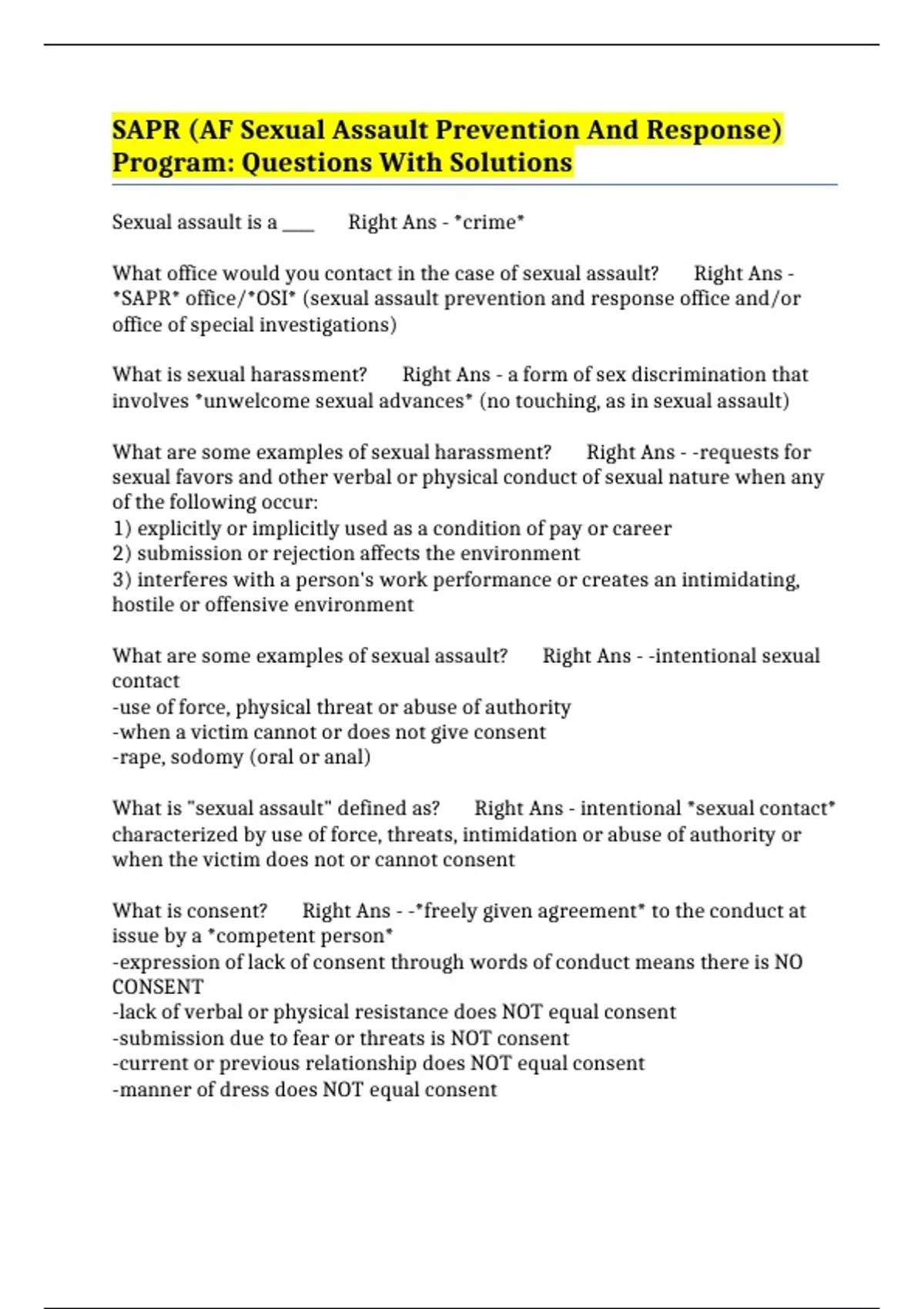 SAPR (AF Sexual Assault Prevention And Response) Program: Questions With Solutions

Sexual assault is a ____ Right Ans - *crime*

What office would you contact in the case of sexual assault? Right Ans - *SAPR* office/*OSI* (sexual assault prevention and response office and/or office of special investigations)

What is sexual harassment? Right Ans - a form of sex discrimination that involves *unwelcome sexual advances* (no touching, as in sexual assault)

What are some examples of sexual harassment? Right Ans - -requests for sexual favors and other verbal or physical conduct of sexual nature when any of the following occur:
1) explicitly or implicitly used as a condition of pay or career
2) submission or rejection affects the environment
3) interferes with a person's work performance or creates an intimidating, hostile or offensive environment

What are some examples of sexual assault? Right Ans - -intentional sexual contact
-use of force, physical threat or abuse of authority
-when a victim cannot or does not give consent
-rape, sodomy (oral or anal)

What is "sexual assault" defined as? Right Ans - intentional *sexual contact* characterized by use of force, threats, intimidation or abuse of authority or when the victim does not or cannot consent

What is consent? Right Ans - -*freely given agreement* to the conduct at issue by a *competent person*
-expression of lack of consent through words of conduct means there is NO CONSENT
-lack of verbal or physical resistance does NOT equal consent
-submission due to fear or threats is NOT consent
-current or previous relationship does NOT equal consent
-manner of dress does NOT equal consent